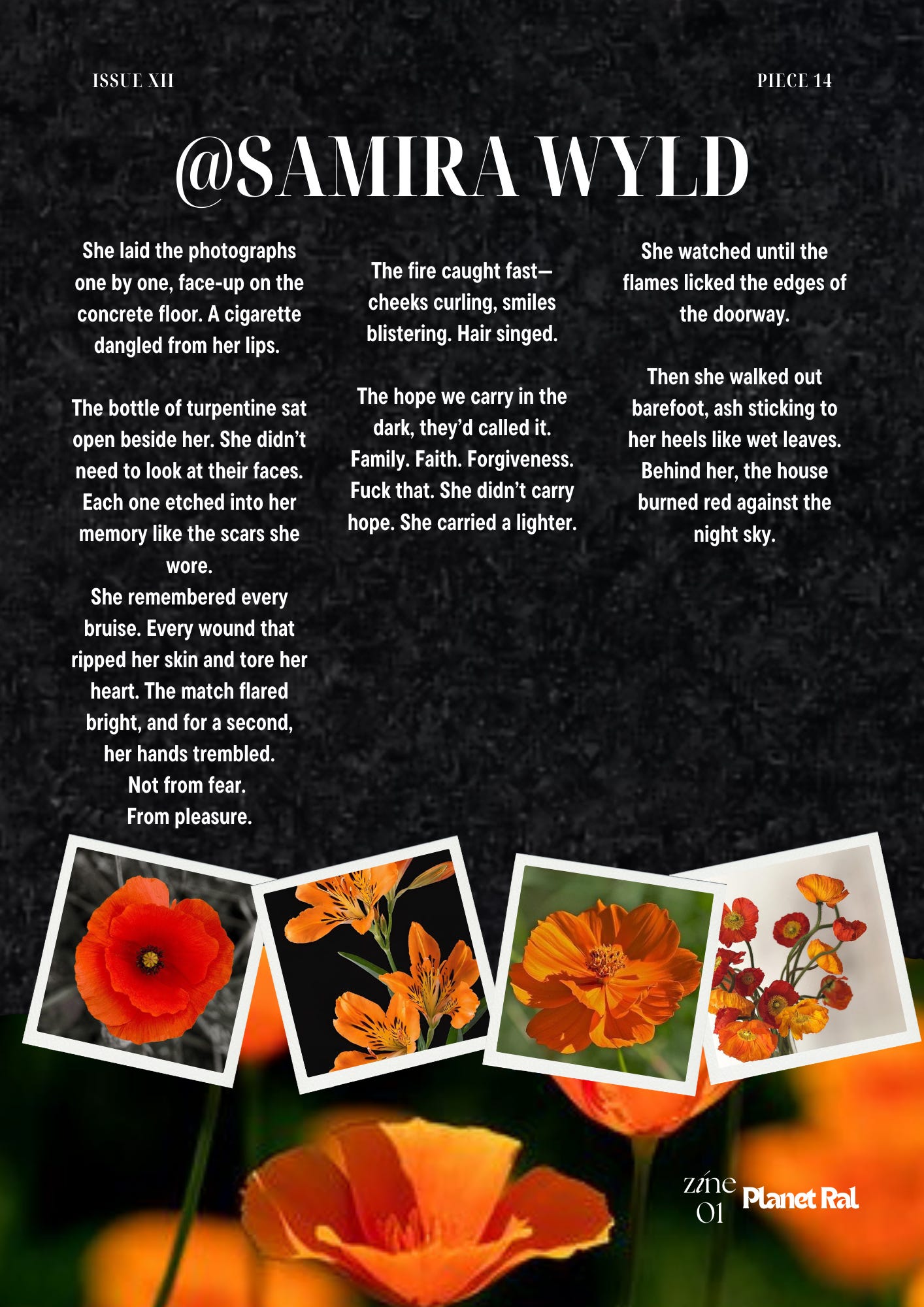 ISSUE XII

PIECE 14

@SAMIRA WYLD

She laid the photographs one by one, face-up on the concrete floor. A cigarette dangled from her lips.

The bottle of turpentine sat open beside her. She didn't need to look at their faces. Each one etched into her memory like the scars she wore.
She remembered every bruise. Every wound that ripped her skin and tore her heart. The match flared bright, and for a second, her hands trembled.
Not from fear.
From pleasure.

The fire caught fast—cheeks curling, smiles blistering. Hair singed.

The hope we carry in the dark, they'd called it. Family. Faith. Forgiveness. Fuck that. She didn't carry hope. She carried a lighter.

She watched until the flames licked the edges of the doorway.

Then she walked out barefoot, ash sticking to her heels like wet leaves. Behind her, the house burned red against the night sky.

zine 01 Planet Ral